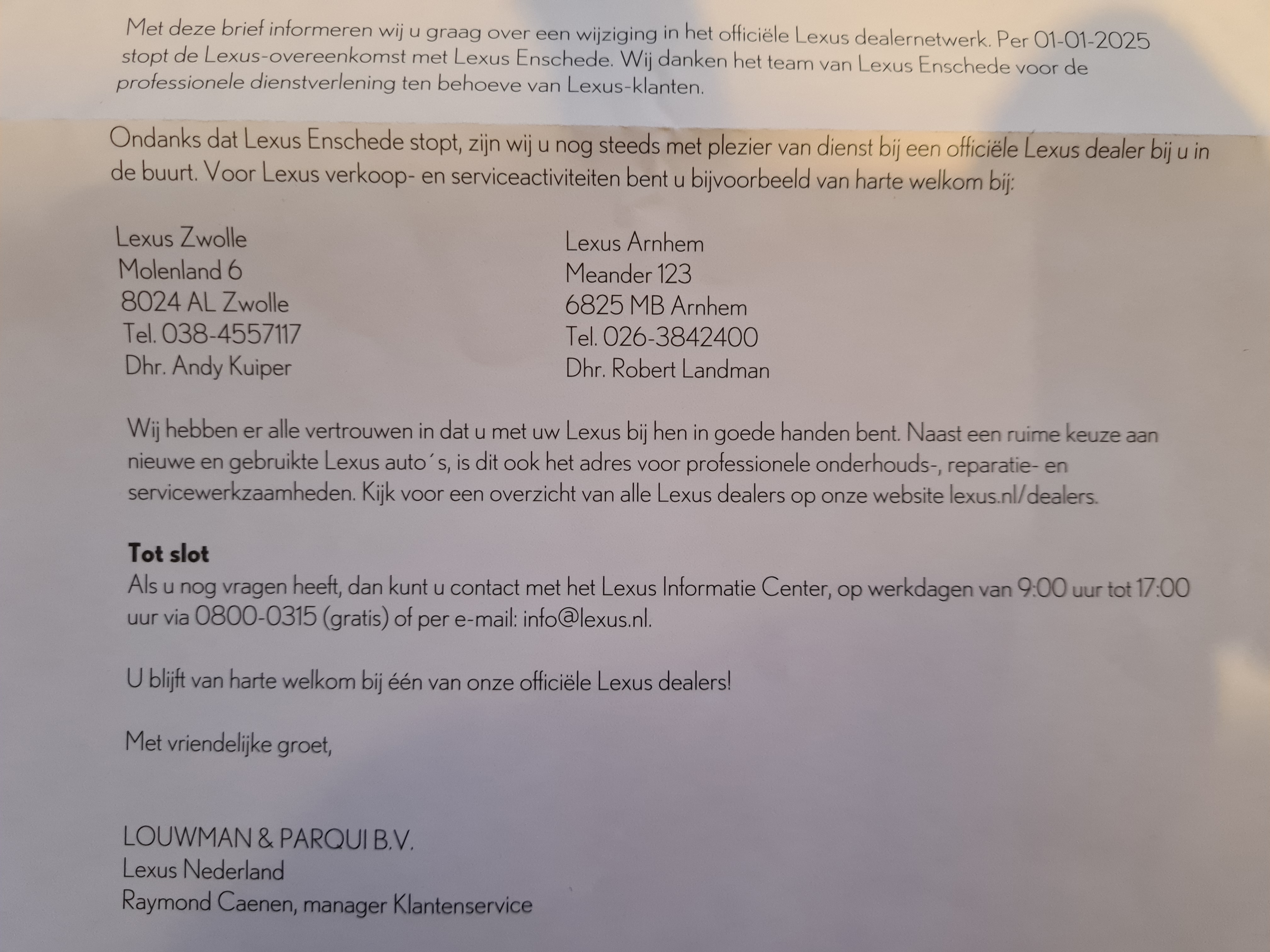 Met deze brief informeren wij u graag over een wijziging in het officiële Lexus dealernetwerk. Per 01-01-2025 stopt de Lexus-overeenkomst met Lexus Enschede. Wij danken het team van Lexus Enschede voor de professionele dienstverlening ten behoeve van Lexus-klanten.

Ondanks dat Lexus Enschede stopt, zijn wij u nog steeds met plezier van dienst bij een officiële Lexus dealer bij u in de buurt. Voor Lexus verkoop- en serviceactiviteiten bent u bijvoorbeeld van harte welkom bij:

Lexus Zwolle
Molenland 6
8024 AL Zwolle
Tel. 038-4557117
Dhr. Andy Kuiper

Lexus Arnhem
Meander 123
6825 MB Arnhem
Tel. 026-3842400
Dhr. Robert Landman

Wij hebben er alle vertrouwen in dat u met uw Lexus bij hen in goede handen bent. Naast een ruime keuze aan nieuwe en gebruikte Lexus auto´s, is dit ook het adres voor professionele onderhouds-, reparatie- en servicewerkzaamheden. Kijk voor een overzicht van alle Lexus dealers op onze website lexus.nl/dealers.

Tot slot
Als u nog vragen heeft, dan kunt u contact met het Lexus Informatie Center, op werkdagen van 9:00 uur tot 17:00 uur via 0800-0315 (gratis) of per e-mail: info@lexus.nl.

U blijft van harte welkom bij één van onze officiële Lexus dealers!

Met vriendelijke groet,

LOUWMAN & PARQUI B.V.
Lexus Nederland
Raymond Caenen, manager Klantenservice